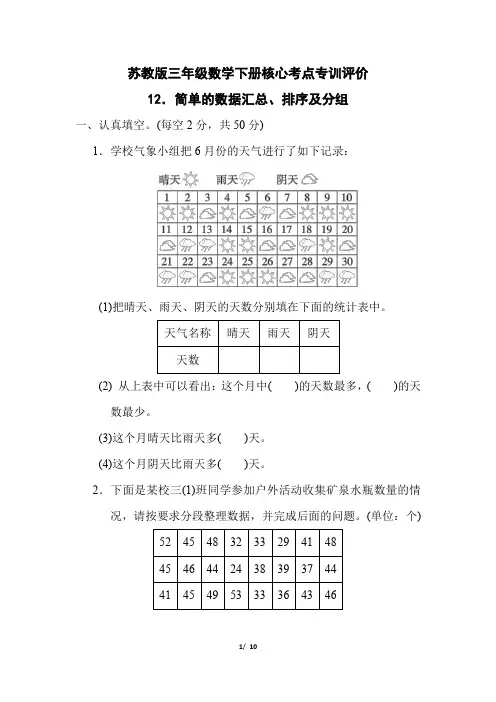 苏教版三年级数学下册核心考点专训评价

12．简单的数据汇总、排序及分组

一、认真填空。(每空 2 分，共 50 分)

1．学校气象小组把 6 月份的天气进行了如下记录：

晴天　雨天　阴天

| 1 | 2 | 3 | 4 | 5 | 6 | 7 | 8 | 9 | 10 |
|---|---|---|---|---|---|---|---|---|---|
| | | | | | | | | | |
| 11 | 12 | 13 | 14 | 15 | 16 | 17 | 18 | 19 | 20 |
| | | | | | | | | | |
| 21 | 22 | 23 | 24 | 25 | 26 | 27 | 28 | 29 | 30 |
| | | | | | | | | | |

(1)把晴天、雨天、阴天的天数分别填在下面的统计表中。

| 天气名称 | 晴天 | 雨天 | 阴天 |
|---|---|---|---|
| 天数 | | | |

(2) 从上表中可以看出：这个月中(　　)的天数最多，(　　)的天数最少。

(3)这个月晴天比雨天多(　　)天。

(4)这个月阴天比雨天多(　　)天。

2．下面是某校三(1)班同学参加户外活动收集矿泉水瓶数量的情况，请按要求分段整理数据，并完成后面的问题。(单位：个)

| 52 | 45 | 48 | 32 | 33 | 29 | 41 | 48 |
|---|---|---|---|---|---|---|---|
| 45 | 46 | 44 | 24 | 38 | 39 | 37 | 44 |
| 41 | 45 | 49 | 53 | 33 | 36 | 43 | 46 |

1/ 10